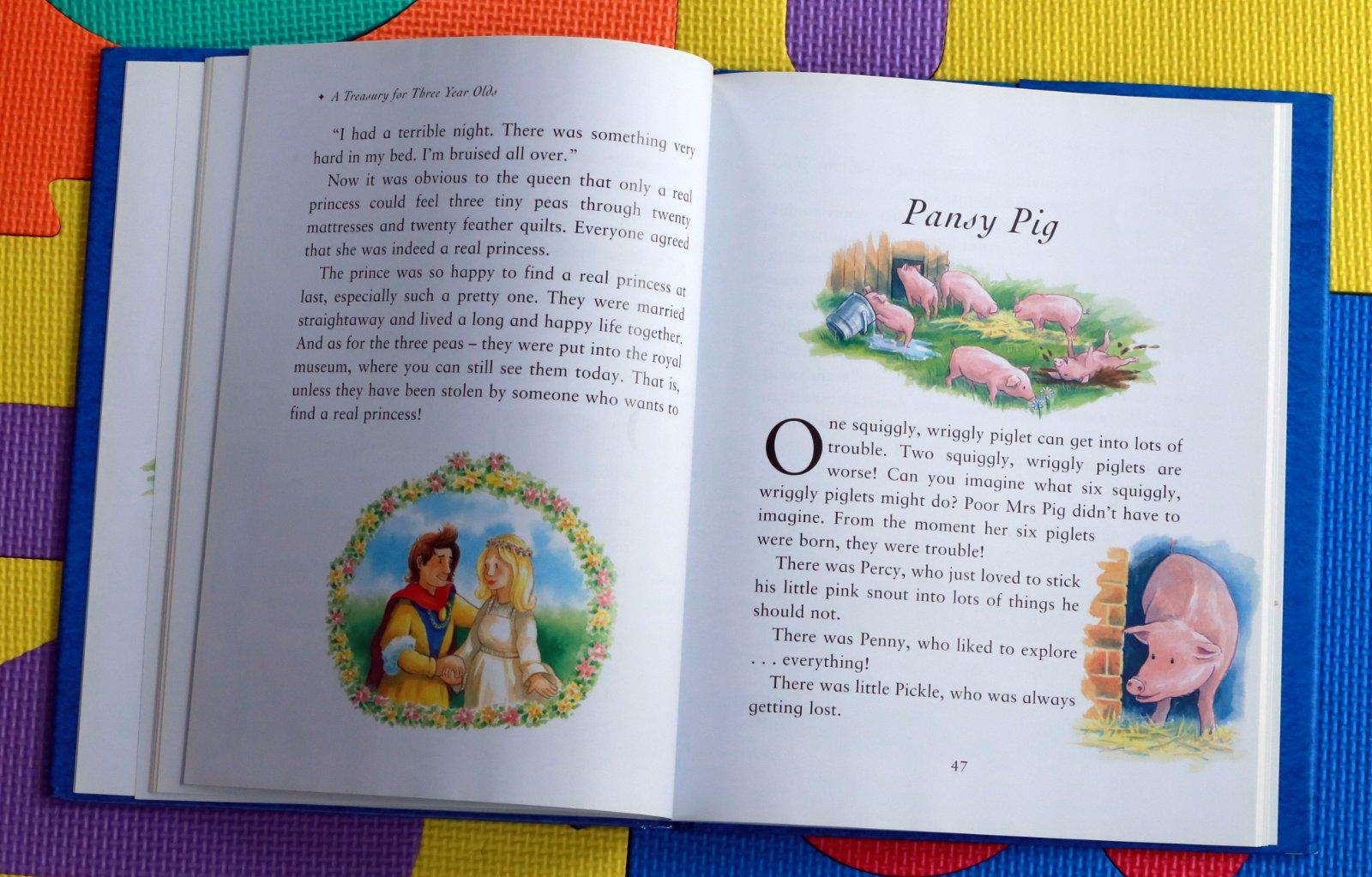 ✦ A Treasury for Three Year Olds

"I had a terrible night. There was something very hard in my bed. I'm bruised all over."

Now it was obvious to the queen that only a real princess could feel three tiny peas through twenty mattresses and twenty feather quilts. Everyone agreed that she was indeed a real princess.

The prince was so happy to find a real princess at last, especially such a pretty one. They were married straightaway and lived a long and happy life together. And as for the three peas – they were put into the royal museum, where you can still see them today. That is, unless they have been stolen by someone who wants to find a real princess!

Pansy Pig

One squiggly, wriggly piglet can get into lots of trouble. Two squiggly, wriggly piglets are worse! Can you imagine what six squiggly, wriggly piglets might do? Poor Mrs Pig didn't have to imagine. From the moment her six piglets were born, they were trouble!

There was Percy, who just loved to stick his little pink snout into lots of things he should not.

There was Penny, who liked to explore . . . everything!

There was little Pickle, who was always getting lost.

47